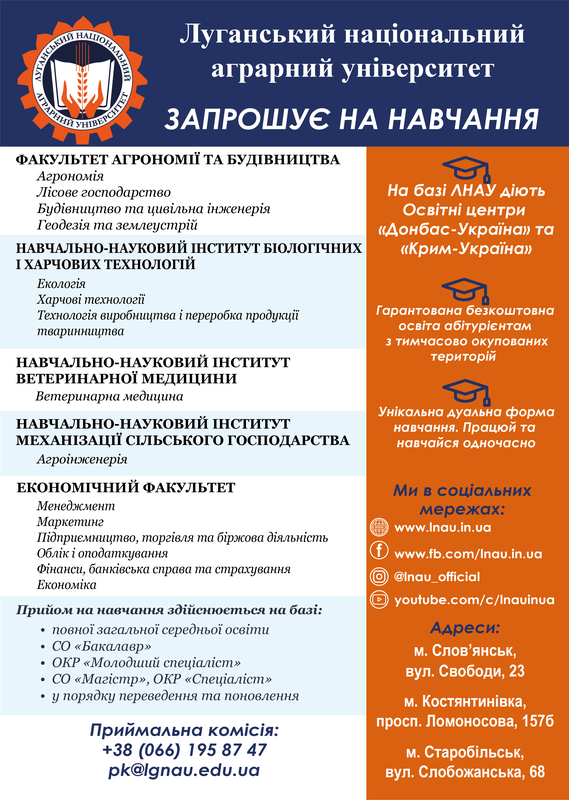 ЛУГАНСЬКИЙ НАЦІОНАЛЬНИЙ АГРАРНИЙ УНІВЕРСИТЕТ

Луганський національний аграрний університет

ЗАПРОШУЄ НА НАВЧАННЯ

ФАКУЛЬТЕТ АГРОНОМІЇ ТА БУДІВНИЦТВА
Агрономія
Лісове господарство
Будівництво та цивільна інженерія
Геодезія та землеустрій

НАВЧАЛЬНО-НАУКОВИЙ ІНСТИТУТ БІОЛОГІЧНИХ І ХАРЧОВИХ ТЕХНОЛОГІЙ
Екологія
Харчові технології
Технологія виробництва і переробка продукції тваринництва

НАВЧАЛЬНО-НАУКОВИЙ ІНСТИТУТ ВЕТЕРИНАРНОЇ МЕДИЦИНИ
Ветеринарна медицина

НАВЧАЛЬНО-НАУКОВИЙ ІНСТИТУТ МЕХАНІЗАЦІЇ СІЛЬСЬКОГО ГОСПОДАРСТВА
Агроінженерія

ЕКОНОМІЧНИЙ ФАКУЛЬТЕТ
Менеджмент
Маркетинг
Підприємництво, торгівля та біржова діяльність
Облік і оподаткування
Фінанси, банківська справа та страхування
Економіка

Прийом на навчання здійснюється на базі:
• повної загальної середньої освіти
• СО «Бакалавр»
• ОКР «Молодший спеціаліст»
• СО «Магістр», ОКР «Спеціаліст»
• у порядку переведення та поновлення

Приймальна комісія:
+38 (066) 195 87 47
pk@lgnau.edu.ua

На базі ЛНАУ діють Освітні центри «Донбас-Україна» та «Крим-Україна»

Гарантована безкоштовна освіта абітурієнтам з тимчасово окупованих територій

Унікальна дуальна форма навчання. Працюй та навчайся одночасно

Ми в соціальних мережах:
www.lnau.in.ua
www.fb.com/lnau.in.ua
@lnau_official
youtube.com/c/lnauinua

Адреси:
м. Слов'янськ, вул. Свободи, 23
м. Костянтинівка, просп. Ломоносова, 157б
м. Старобільськ, вул. Слобожанська, 68